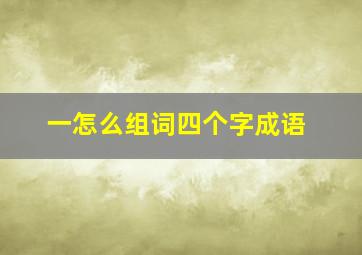 一怎么组词四个字成语